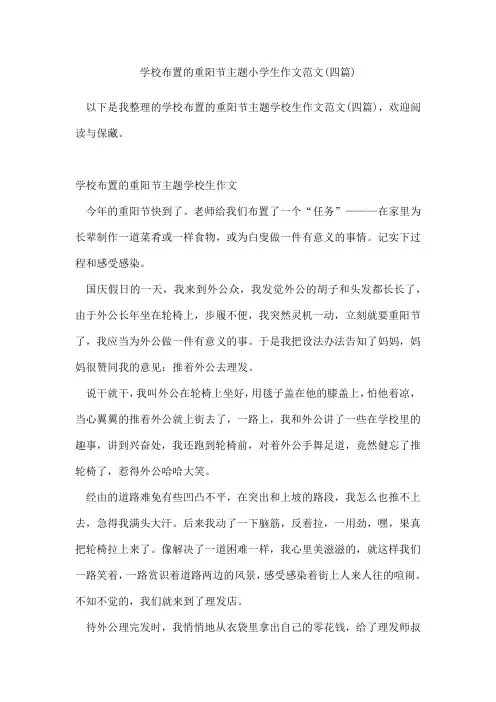 学校布置的重阳节主题小学生作文范文(四篇)

以下是我整理的学校布置的重阳节主题学校生作文范文(四篇)，欢迎阅读与保藏。

学校布置的重阳节主题学校生作文

今年的重阳节快到了。老师给我们布置了一个“任务”———在家里为长辈制作一道菜肴或一样食物，或为白叟做一件有意义的事情。记实下过程和感受感染。

国庆假日的一天，我来到外公众，我发觉外公的胡子和头发都长长了，由于外公长年坐在轮椅上，步履不便，我突然灵机一动，立刻就要重阳节了，我应当为外公做一件有意义的事。于是我把设法办法告知了妈妈，妈妈很赞同我的意见：推着外公去理发。

说干就干，我叫外公在轮椅上坐好，用毯子盖在他的膝盖上，怕他着凉，当心翼翼的推着外公就上街去了，一路上，我和外公讲了一些在学校里的趣事，讲到兴奋处，我还跑到轮椅前，对着外公手舞足道，竟然健忘了推轮椅了，惹得外公哈哈大笑。

经由的道路难免有些凹凸不平，在突出和上坡的路段，我怎么也推不上去，急得我满头大汗。后来我动了一下脑筋，反着拉，一用劲，嘿，果真把轮椅拉上来了。像解决了一道困难一样，我心里美滋滋的，就这样我们一路笑着，一路赏识着道路两边的风景，感受感染着街上人来人往的喧闹。不知不觉的，我们就来到了理发店。

待外公理完发时，我悄悄地从衣袋里拿出自己的零花钱，给了理发师叔